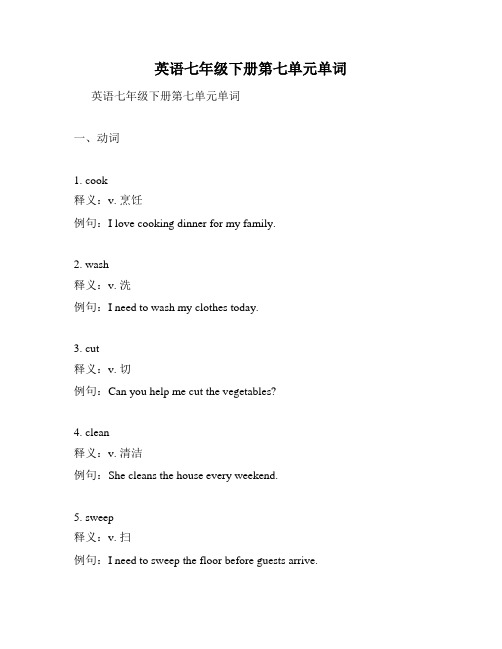 英语七年级下册第七单元单词

英语七年级下册第七单元单词

一、动词

1. cook
释义：v. 烹饪
例句：I love cooking dinner for my family.

2. wash
释义：v. 洗
例句：I need to wash my clothes today.

3. cut
释义：v. 切
例句：Can you help me cut the vegetables?

4. clean
释义：v. 清洁
例句：She cleans the house every weekend.

5. sweep
释义：v. 扫
例句：I need to sweep the floor before guests arrive.